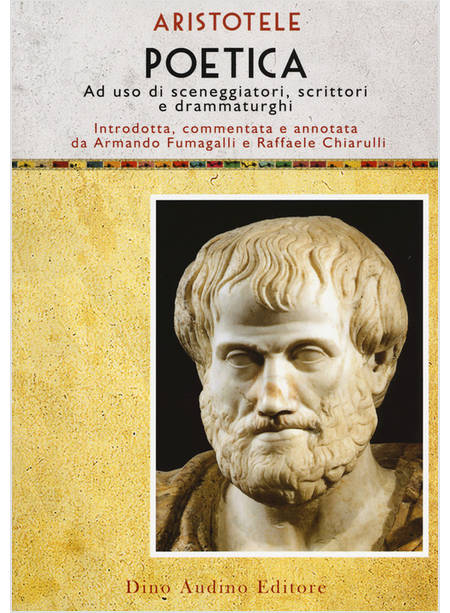 ARISTOTELE

POETICA

Ad uso di sceneggiatori, scrittori e drammaturghi

Introdotta, commentata e annotata da Armando Fumagalli e Raffaele Chiarulli

Dino Audino Editore